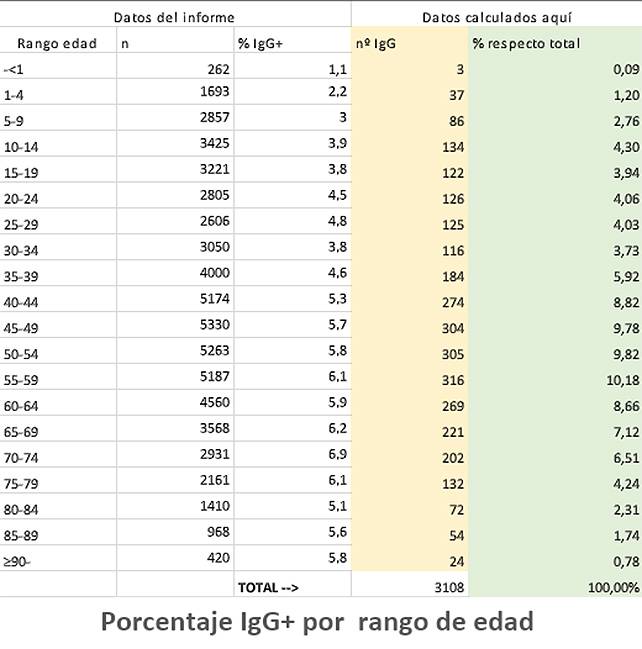 | Datos del informe | | | Datos calculados aquí | |
|---|---|---|---|---|
| Rango edad | n | % IgG+ | nº IgG | % respecto total |
| -<1 | 262 | 1,1 | 3 | 0,09 |
| 1-4 | 1693 | 2,2 | 37 | 1,20 |
| 5-9 | 2857 | 3 | 86 | 2,76 |
| 10-14 | 3425 | 3,9 | 134 | 4,30 |
| 15-19 | 3221 | 3,8 | 122 | 3,94 |
| 20-24 | 2805 | 4,5 | 126 | 4,06 |
| 25-29 | 2606 | 4,8 | 125 | 4,03 |
| 30-34 | 3050 | 3,8 | 116 | 3,73 |
| 35-39 | 4000 | 4,6 | 184 | 5,92 |
| 40-44 | 5174 | 5,3 | 274 | 8,82 |
| 45-49 | 5330 | 5,7 | 304 | 9,78 |
| 50-54 | 5263 | 5,8 | 305 | 9,82 |
| 55-59 | 5187 | 6,1 | 316 | 10,18 |
| 60-64 | 4560 | 5,9 | 269 | 8,66 |
| 65-69 | 3568 | 6,2 | 221 | 7,12 |
| 70-74 | 2931 | 6,9 | 202 | 6,51 |
| 75-79 | 2161 | 6,1 | 132 | 4,24 |
| 80-84 | 1410 | 5,1 | 72 | 2,31 |
| 85-89 | 968 | 5,6 | 54 | 1,74 |
| ≥90- | 420 | 5,8 | 24 | 0,78 |
| | | TOTAL --> | 3108 | 100,00% |

Porcentaje IgG+ por rango de edad